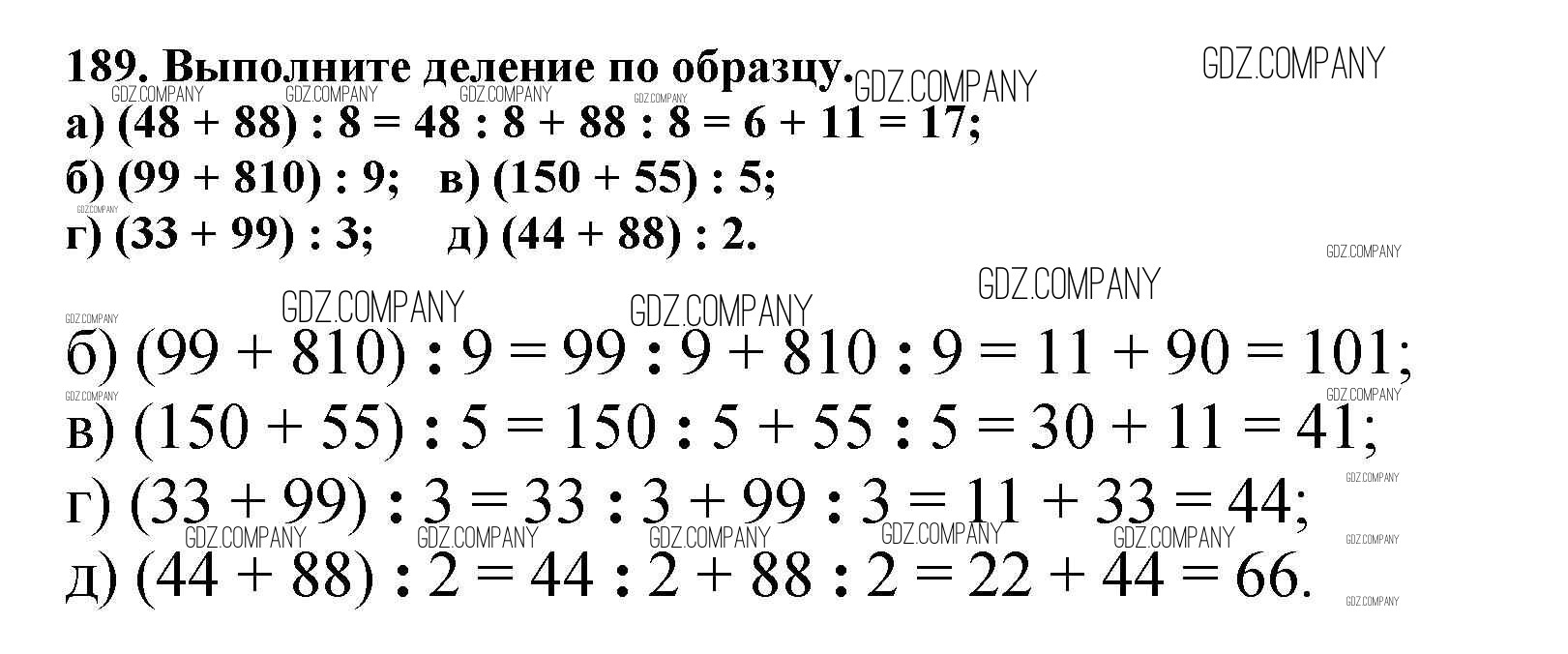 189. Выполните деление по образцу.

а) $(48 + 88) : 8 = 48 : 8 + 88 : 8 = 6 + 11 = 17$;
б) $(99 + 810) : 9$;   в) $(150 + 55) : 5$;
г) $(33 + 99) : 3$;   д) $(44 + 88) : 2$.

б) $(99 + 810) : 9 = 99 : 9 + 810 : 9 = 11 + 90 = 101$;
в) $(150 + 55) : 5 = 150 : 5 + 55 : 5 = 30 + 11 = 41$;
г) $(33 + 99) : 3 = 33 : 3 + 99 : 3 = 11 + 33 = 44$;
д) $(44 + 88) : 2 = 44 : 2 + 88 : 2 = 22 + 44 = 66$.

GDZ.COMPANY